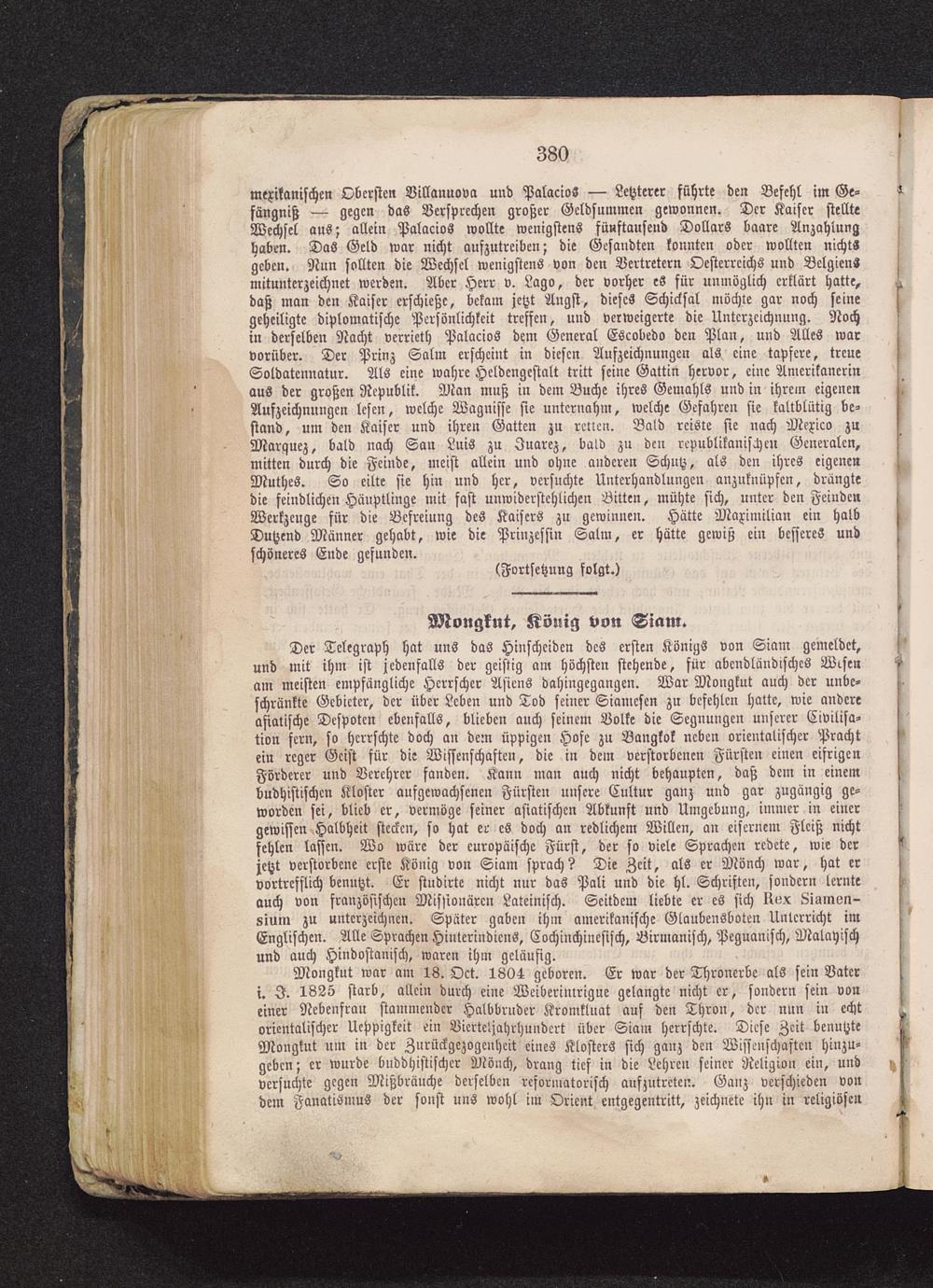 380

mexikanischen Obersten Villanuova und Palacios — Letzterer führte den Befehl im Gefängniß — gegen das Versprechen großer Geldsummen gewonnen. Der Kaiser stellte Wechsel aus; allein Palacios wollte wenigstens fünftausend Dollars baare Anzahlung haben. Das Geld war nicht aufzutreiben; die Gesandten konnten oder wollten nichts geben. Nun sollten die Wechsel wenigstens von den Vertretern Oesterreichs und Belgiens mitunterzeichnet werden. Aber Herr v. Lago, der vorher es für unmöglich erklärt hatte, daß man den Kaiser erschieße, bekam jetzt Angst, dieses Schicksal möchte gar noch seine geheiligte diplomatische Persönlichkeit treffen, und verweigerte die Unterzeichnung. Noch in derselben Nacht verrieth Palacios dem General Escobedo den Plan, und Alles war vorüber. Der Prinz Salm erscheint in diesen Aufzeichnungen als eine tapfere, treue Soldatennatur. Als eine wahre Heldengestalt tritt seine Gattin hervor, eine Amerikanerin aus der großen Republik. Man muß in dem Buche ihres Gemahls und in ihrem eigenen Aufzeichnungen lesen, welche Wagnisse sie unternahm, welche Gefahren sie kaltblütig bestand, um den Kaiser und ihren Gatten zu retten. Bald reiste sie nach Mexico zu Marquez, bald nach San Luis zu Juarez, bald zu den republikanischen Generalen, mitten durch die Feinde, meist allein und ohne anderen Schutz, als den ihres eigenen Muthes. So eilte sie hin und her, versuchte Unterhandlungen anzuknüpfen, drängte die feindlichen Häuptlinge mit fast unwiderstehlichen Bitten, mühte sich, unter den Feinden Werkzeuge für die Befreiung des Kaisers zu gewinnen. Hätte Maximilian ein halb Dutzend Männer gehabt, wie die Prinzessin Salm, er hätte gewiß ein besseres und schöneres Ende gefunden.

(Fortsetzung folgt.)

Mongkut, König von Siam.

Der Telegraph hat uns das Hinscheiden des ersten Königs von Siam gemeldet, und mit ihm ist jedenfalls der geistig am höchsten stehende, für abendländisches Wesen am meisten empfängliche Herrscher Asiens dahingegangen. War Mongkut auch der unbeschränkte Gebieter, der über Leben und Tod seiner Siamesen zu befehlen hatte, wie andere asiatische Despoten ebenfalls, blieben auch seinem Volke die Segnungen unserer Civilisation fern, so herrschte doch an dem üppigen Hofe zu Bangkok neben orientalischer Pracht ein reger Geist für die Wissenschaften, die in dem verstorbenen Fürsten einen eifrigen Förderer und Verehrer fanden. Kann man auch nicht behaupten, daß dem in einem budhistischen Kloster aufgewachsenen Fürsten unsere Cultur ganz und gar zugängig geworden sei, blieb er, vermöge seiner asiatischen Abkunft und Umgebung, immer in einer gewissen Halbheit stecken, so hat er es doch an redlichem Willen, an eisernem Fleiß nicht fehlen lassen. Wo wäre der europäische Fürst, der so viele Sprachen redete, wie der jetzt verstorbene erste König von Siam sprach? Die Zeit, als er Mönch war, hat er vortrefflich benutzt. Er studirte nicht nur das Pali und die hl. Schriften, sondern lernte auch von französischen Missionären Lateinisch. Seitdem liebte er es sich Rex Siamensium zu unterzeichnen. Später gaben ihm amerikanische Glaubensboten Unterricht im Englischen. Alle Sprachen Hinterindiens, Cochinchinesisch, Birmanisch, Peguanisch, Malayisch und auch Hindostanisch, waren ihm geläufig.

Mongkut war am 18. Oct. 1804 geboren. Er war der Thronerbe als sein Vater i. J. 1825 starb, allein durch eine Weiberintrigue gelangte nicht er, sondern sein von einer Nebenfrau stammender Halbbruder Kromkluat auf den Thron, der nun in echt orientalischer Ueppigkeit ein Vierteljahrhundert über Siam herrschte. Diese Zeit benutzte Mongkut um in der Zurückgezogenheit eines Klosters sich ganz den Wissenschaften hinzugeben; er wurde buddhistischer Mönch, drang tief in die Lehren seiner Religion ein, und versuchte gegen Mißbräuche derselben reformatorisch aufzutreten. Ganz verschieden von dem Fanatismus der sonst uns wohl im Orient entgegentritt, zeichnete ihn in religiösen